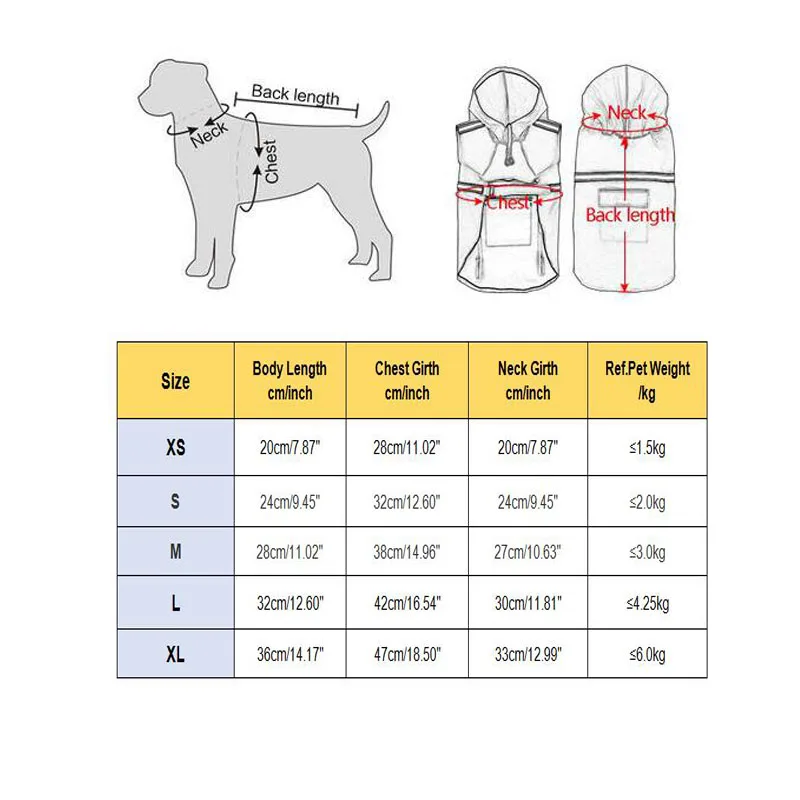 Back length
Neck
Chest

Neck
Chest
Back length

| Size | Body Length cm/inch | Chest Girth cm/inch | Neck Girth cm/inch | Ref.Pet Weight /kg |
|---|---|---|---|---|
| XS | 20cm/7.87" | 28cm/11.02" | 20cm/7.87" | ≤1.5kg |
| S | 24cm/9.45" | 32cm/12.60" | 24cm/9.45" | ≤2.0kg |
| M | 28cm/11.02" | 38cm/14.96" | 27cm/10.63" | ≤3.0kg |
| L | 32cm/12.60" | 42cm/16.54" | 30cm/11.81" | ≤4.25kg |
| XL | 36cm/14.17" | 47cm/18.50" | 33cm/12.99" | ≤6.0kg |